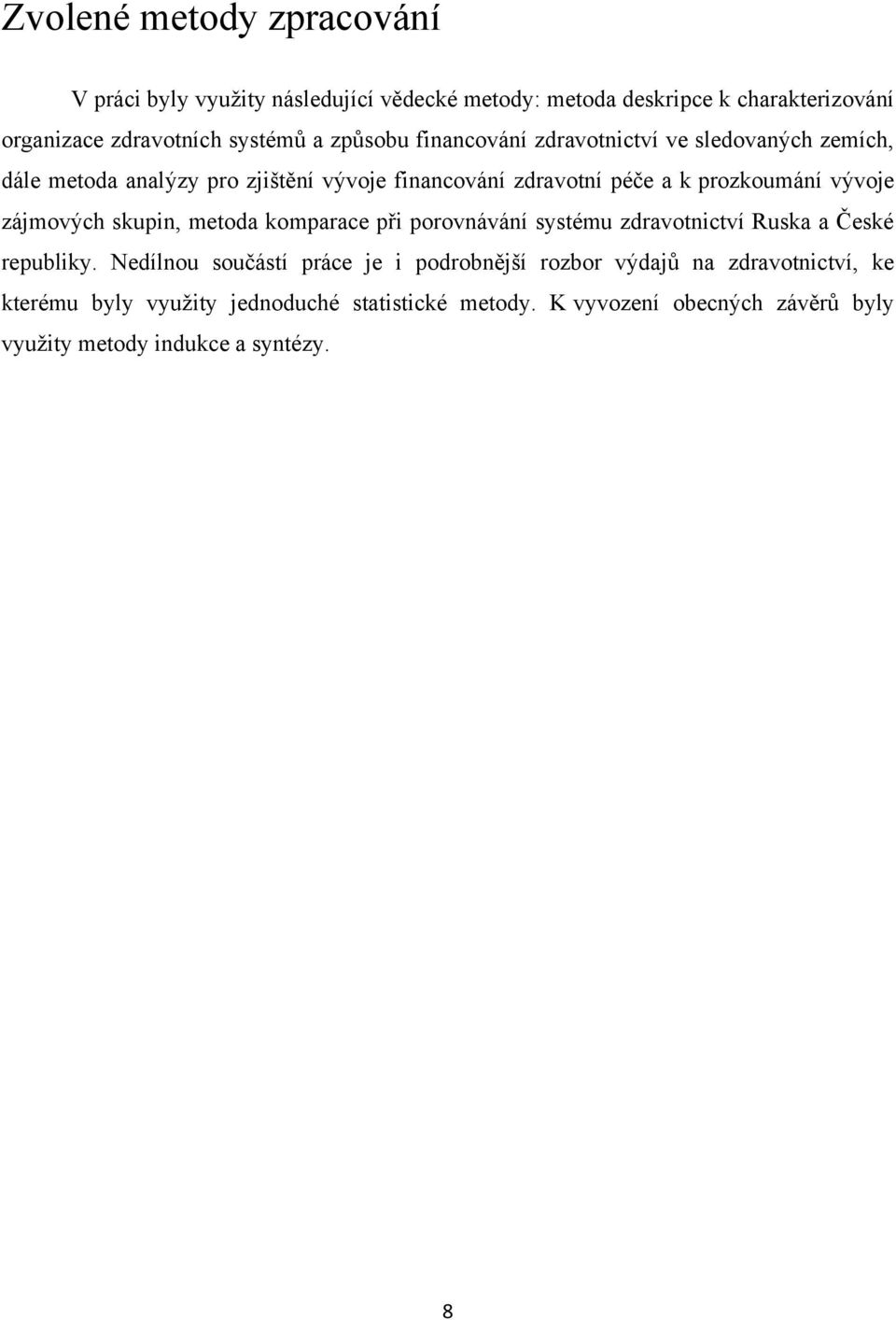 Zvolené metody zpracování

V práci byly využity následující vědecké metody: metoda deskripce k charakterizování organizace zdravotních systémů a způsobu financování zdravotnictví ve sledovaných zemích, dále metoda analýzy pro zjištění vývoje financování zdravotní péče a k prozkoumání vývoje zájmových skupin, metoda komparace při porovnávání systému zdravotnictví Ruska a České republiky. Nedílnou součástí práce je i podrobnější rozbor výdajů na zdravotnictví, ke kterému byly využity jednoduché statistické metody. K vyvození obecných závěrů byly využity metody indukce a syntézy.

8